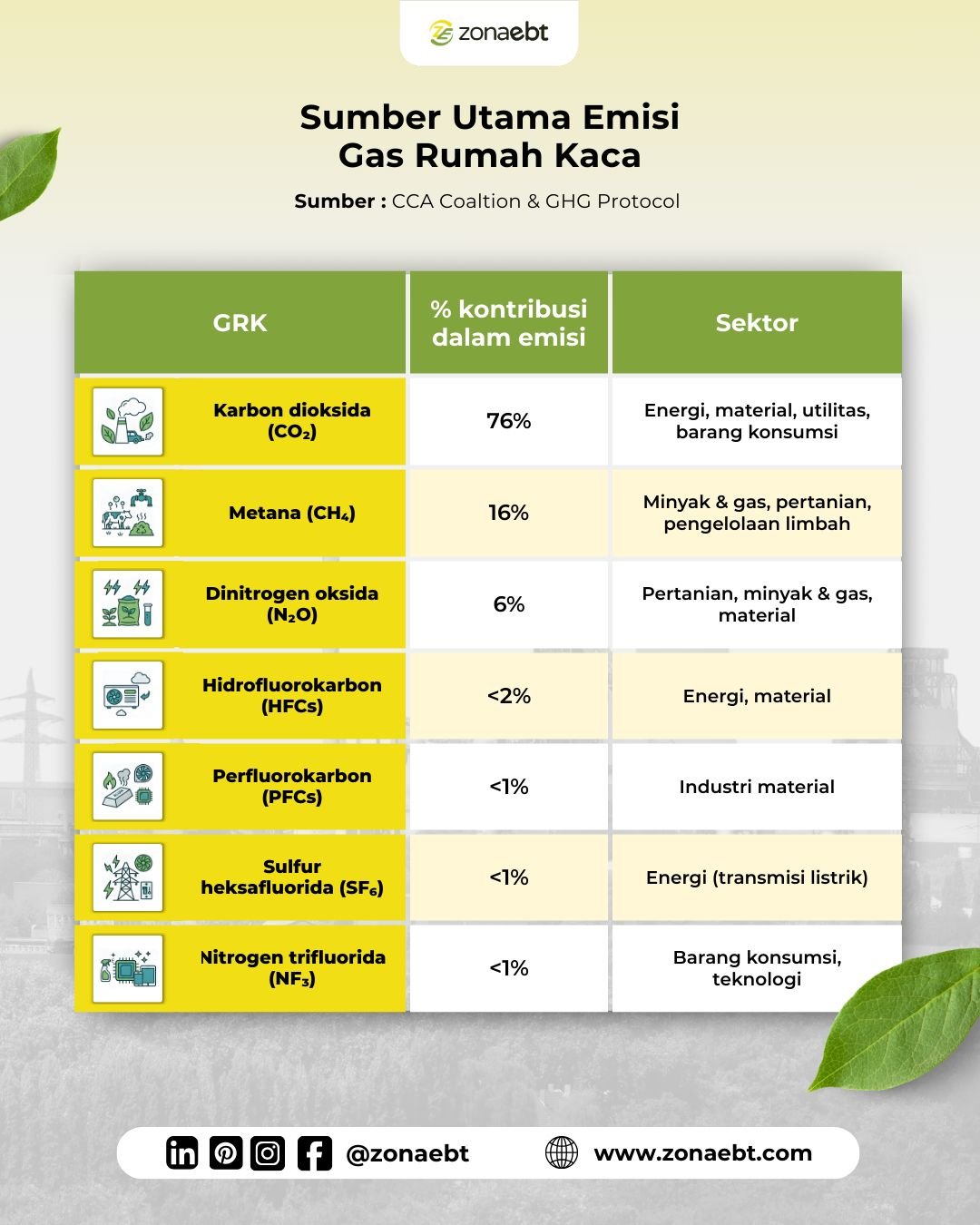 zonaebt

Sumber Utama Emisi Gas Rumah Kaca

Sumber : CCA Coaltion & GHG Protocol

| GRK | % kontribusi dalam emisi | Sektor |
|---|---|---|
| Karbon dioksida ($CO_2$) | 76% | Energi, material, utilitas, barang konsumsi |
| Metana ($CH_4$) | 16% | Minyak & gas, pertanian, pengelolaan limbah |
| Dinitrogen oksida ($N_2O$) | 6% | Pertanian, minyak & gas, material |
| Hidrofluorokarbon (HFCs) | <2% | Energi, material |
| Perfluorokarbon (PFCs) | <1% | Industri material |
| Sulfur heksafluorida ($SF_6$) | <1% | Energi (transmisi listrik) |
| Nitrogen trifluorida ($NF_3$) | <1% | Barang konsumsi, teknologi |

@zonaebt www.zonaebt.com